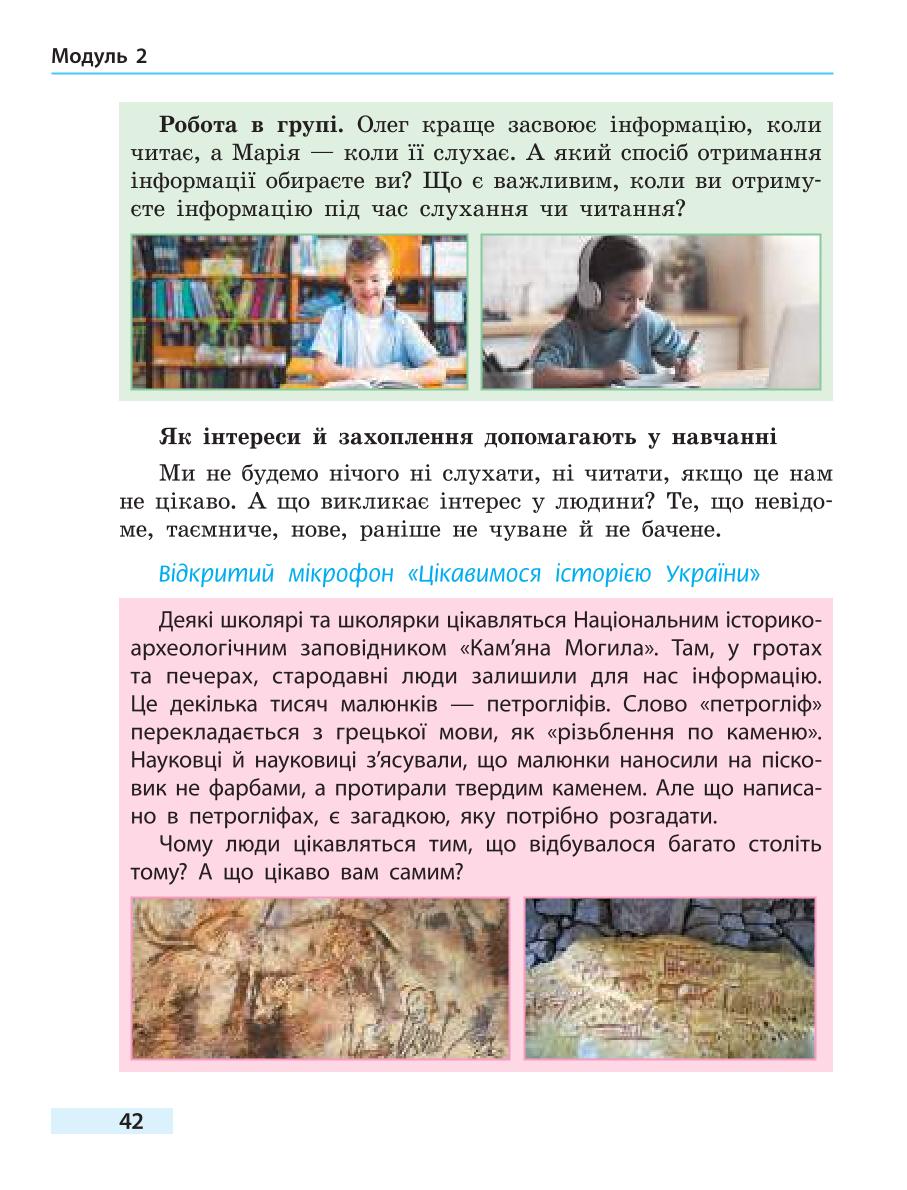 Модуль 2

**Робота в групі.** Олег краще засвоює інформацію, коли читає, а Марія — коли її слухає. А який спосіб отримання інформації обираєте ви? Що є важливим, коли ви отримуєте інформацію під час слухання чи читання?

**Як інтереси й захоплення допомагають у навчанні**

Ми не будемо нічого ні слухати, ні читати, якщо це нам не цікаво. А що викликає інтерес у людини? Те, що невідоме, таємниче, нове, раніше не чуване й не бачене.

Відкритий мікрофон «Цікавимося історією України»

Деякі школярі та школярки цікавляться Національним історико-археологічним заповідником «Кам'яна Могила». Там, у гротах та печерах, стародавні люди залишили для нас інформацію. Це декілька тисяч малюнків — петрогліфів. Слово «петрогліф» перекладається з грецької мови, як «різьблення по каменю». Науковці й науковиці з'ясували, що малюнки наносили на пісковик не фарбами, а протирали твердим каменем. Але що написано в петрогліфах, є загадкою, яку потрібно розгадати.

Чому люди цікавляться тим, що відбувалося багато століть тому? А що цікаво вам самим?

42